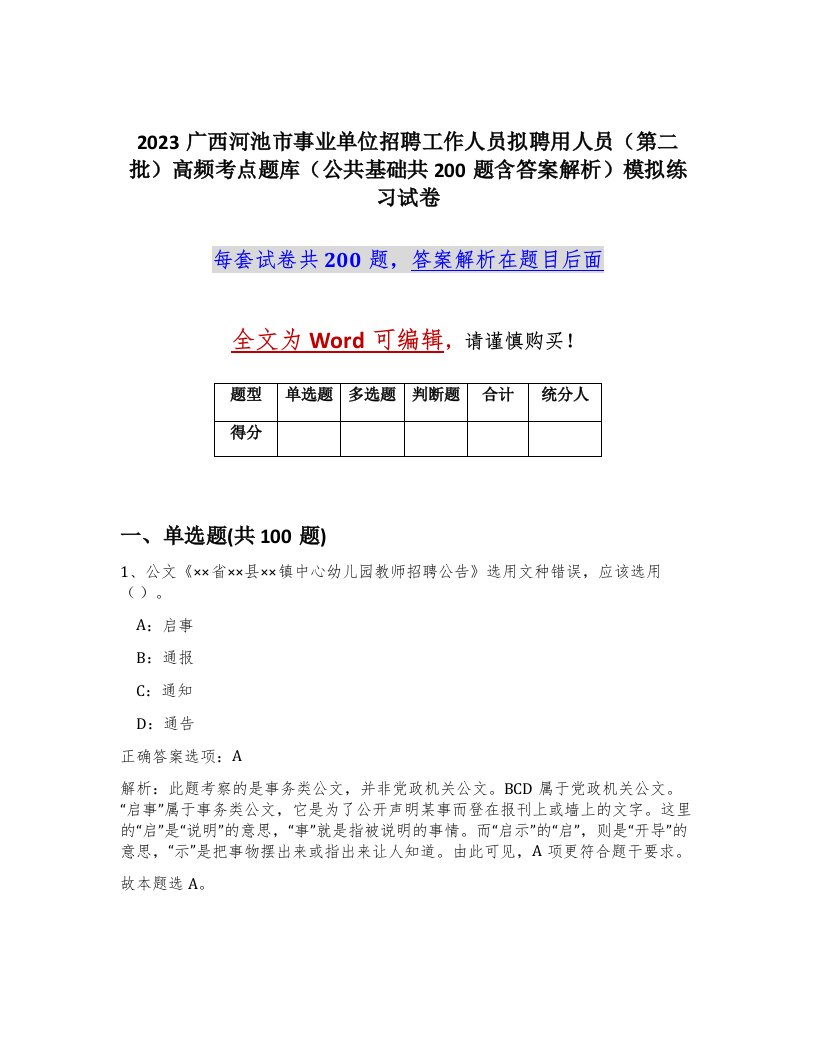 2023 广西河池市事业单位招聘工作人员拟聘用人员（第二批）高频考点题库（公共基础共 200 题含答案解析）模拟练习试卷

每套试卷共 200 题，答案解析在题目后面

全文为 Word 可编辑，请谨慎购买！

| 题型 | 单选题 | 多选题 | 判断题 | 合计 | 统分人 |
|---|---|---|---|---|---|
| 得分 | | | | | |

一、单选题(共 100 题)

1、公文《××省××县××镇中心幼儿园教师招聘公告》选用文种错误，应该选用（ ）。

A：启事

B：通报

C：通知

D：通告

正确答案选项：A

解析：此题考察的是事务类公文，并非党政机关公文。BCD 属于党政机关公文。“启事”属于事务类公文，它是为了公开声明某事而登在报刊上或墙上的文字。这里的“启”是“说明”的意思，“事”就是指被说明的事情。而“启示”的“启”，则是“开导”的意思，“示”是把事物摆出来或指出来让人知道。由此可见，A 项更符合题干要求。

故本题选 A。